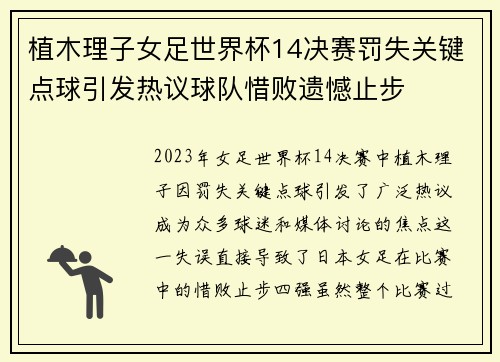 植木理子女足世界杯14决赛罚失关键点球引发热议球队惜败遗憾止步

2023年女足世界杯14决赛中植木理子因罚失关键点球引发了广泛热议成为众多球迷和媒体讨论的焦点这一失误直接导致了日本女足在比赛中的惜败止步四强虽然整个比赛过